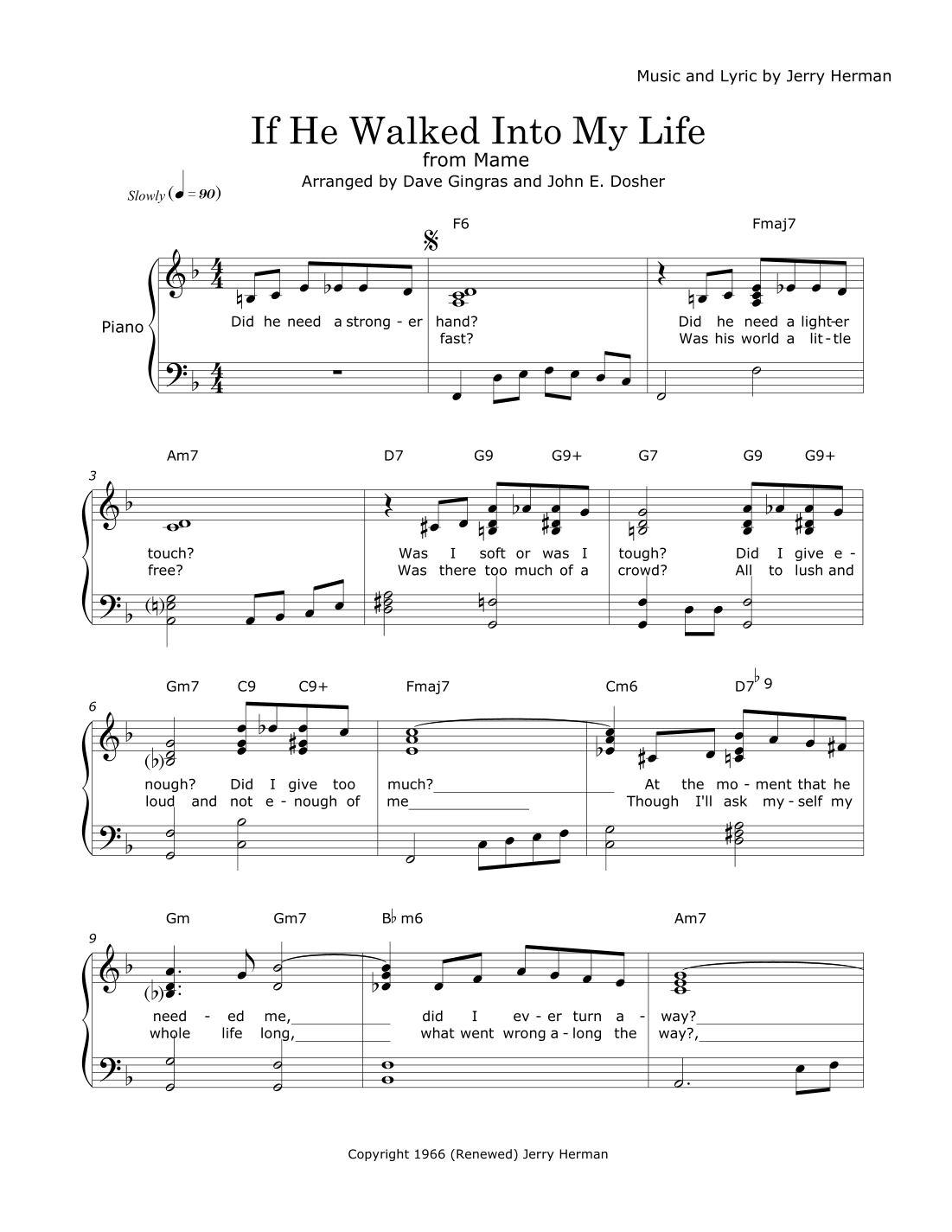 Music and Lyric by Jerry Herman

If He Walked Into My Life

from Mame

Arranged by Dave Gingras and John E. Dosher

Slowly (♩ = 90)

F6 Fmaj7

Piano

Did he need a strong - er hand? Did he need a light-er
fast? Was his world a lit - tle

Am7 D7 G9 G9+ G7 G9 G9+

3

touch? Was I soft or was I tough? Did I give e -
free? Was there too much of a crowd? All to lush and

Gm7 C9 C9+ Fmaj7 Cm6 D7♭9

6

nough? Did I give too much? At the mo - ment that he
loud and not e - nough of me Though I'll ask my - self my

Gm Gm7 B♭m6 Am7

9

need - ed me, did I ev - er turn a - way?
whole life long, what went wrong a - long the way?,

Copyright 1966 (Renewed) Jerry Herman